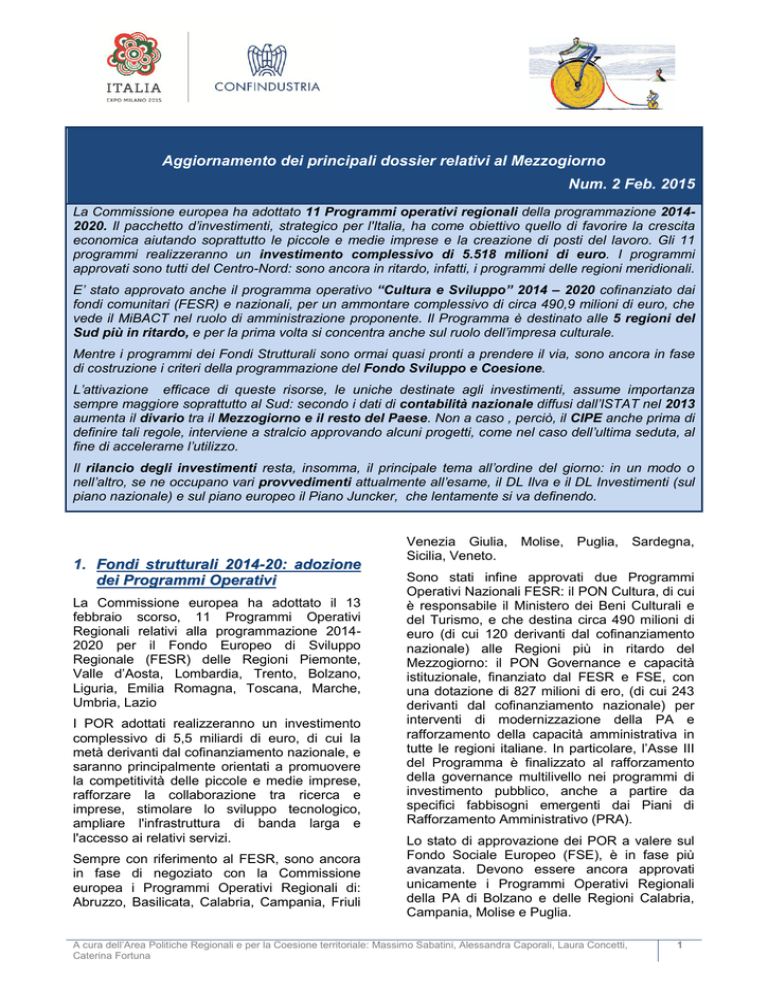 ITALIA
EXPO MILANO 2015

CONFINDUSTRIA

Aggiornamento dei principali dossier relativi al Mezzogiorno

Num. 2 Feb. 2015

La Commissione europea ha adottato 11 Programmi operativi regionali della programmazione 2014-2020. Il pacchetto d'investimenti, strategico per l'Italia, ha come obiettivo quello di favorire la crescita economica aiutando soprattutto le piccole e medie imprese e la creazione di posti del lavoro. Gli 11 programmi realizzeranno un investimento complessivo di 5.518 milioni di euro. I programmi approvati sono tutti del Centro-Nord: sono ancora in ritardo, infatti, i programmi delle regioni meridionali.

E' stato approvato anche il programma operativo "Cultura e Sviluppo" 2014 – 2020 cofinanziato dai fondi comunitari (FESR) e nazionali, per un ammontare complessivo di circa 490,9 milioni di euro, che vede il MiBACT nel ruolo di amministrazione proponente. Il Programma è destinato alle 5 regioni del Sud più in ritardo, e per la prima volta si concentra anche sul ruolo dell'impresa culturale.

Mentre i programmi dei Fondi Strutturali sono ormai quasi pronti a prendere il via, sono ancora in fase di costruzione i criteri della programmazione del Fondo Sviluppo e Coesione.

L'attivazione efficace di queste risorse, le uniche destinate agli investimenti, assume importanza sempre maggiore soprattutto al Sud: secondo i dati di contabilità nazionale diffusi dall'ISTAT nel 2013 aumenta il divario tra il Mezzogiorno e il resto del Paese. Non a caso , perciò, il CIPE anche prima di definire tali regole, interviene a stralcio approvando alcuni progetti, come nel caso dell'ultima seduta, al fine di accelerarne l'utilizzo.

Il rilancio degli investimenti resta, insomma, il principale tema all'ordine del giorno: in un modo o nell'altro, se ne occupano vari provvedimenti attualmente all'esame, il DL Ilva e il DL Investimenti (sul piano nazionale) e sul piano europeo il Piano Juncker, che lentamente si va definendo.

1. Fondi strutturali 2014-20: adozione dei Programmi Operativi

La Commissione europea ha adottato il 13 febbraio scorso, 11 Programmi Operativi Regionali relativi alla programmazione 2014-2020 per il Fondo Europeo di Sviluppo Regionale (FESR) delle Regioni Piemonte, Valle d'Aosta, Lombardia, Trento, Bolzano, Liguria, Emilia Romagna, Toscana, Marche, Umbria, Lazio

I POR adottati realizzeranno un investimento complessivo di 5,5 miliardi di euro, di cui la metà derivanti dal cofinanziamento nazionale, e saranno principalmente orientati a promuovere la competitività delle piccole e medie imprese, rafforzare la collaborazione tra ricerca e imprese, stimolare lo sviluppo tecnologico, ampliare l'infrastruttura di banda larga e l'accesso ai relativi servizi.

Sempre con riferimento al FESR, sono ancora in fase di negoziato con la Commissione europea i Programmi Operativi Regionali di: Abruzzo, Basilicata, Calabria, Campania, Friuli Venezia Giulia, Molise, Puglia, Sardegna, Sicilia, Veneto.

Sono stati infine approvati due Programmi Operativi Nazionali FESR: il PON Cultura, di cui è responsabile il Ministero dei Beni Culturali e del Turismo, e che destina circa 490 milioni di euro (di cui 120 derivanti dal cofinanziamento nazionale) alle Regioni più in ritardo del Mezzogiorno: il PON Governance e capacità istituzionale, finanziato dal FESR e FSE, con una dotazione di 827 milioni di ero, (di cui 243 derivanti dal cofinanziamento nazionale) per interventi di modernizzazione della PA e rafforzamento della capacità amministrativa in tutte le regioni italiane. In particolare, l'Asse III del Programma è finalizzato al rafforzamento della governance multilivello nei programmi di investimento pubblico, anche a partire da specifici fabbisogni emergenti dai Piani di Rafforzamento Amministrativo (PRA).

Lo stato di approvazione dei POR a valere sul Fondo Sociale Europeo (FSE), è in fase più avanzata. Devono essere ancora approvati unicamente i Programmi Operativi Regionali della PA di Bolzano e delle Regioni Calabria, Campania, Molise e Puglia.

A cura dell'Area Politiche Regionali e per la Coesione territoriale: Massimo Sabatini, Alessandra Caporali, Laura Concetti, Caterina Fortuna

1